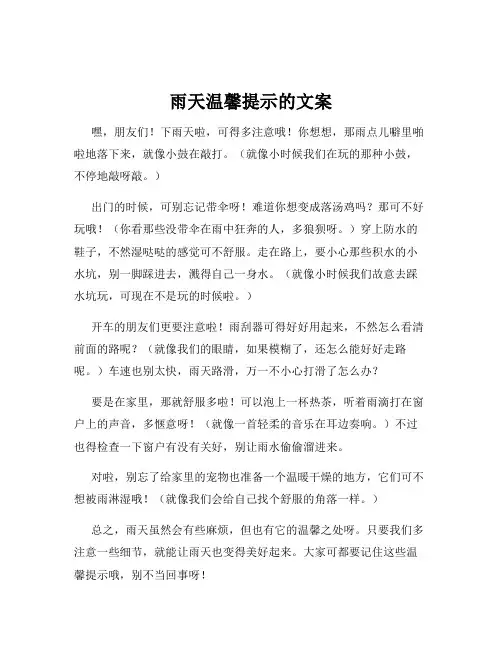 雨天温馨提示的文案

嘿，朋友们！下雨天啦，可得多注意哦！你想想，那雨点儿噼里啪啦地落下来，就像小鼓在敲打。（就像小时候我们在玩的那种小鼓，不停地敲呀敲。）

出门的时候，可别忘记带伞呀！难道你想变成落汤鸡吗？那可不好玩哦！（你看那些没带伞在雨中狂奔的人，多狼狈呀。）穿上防水的鞋子，不然湿哒哒的感觉可不舒服。走在路上，要小心那些积水的小水坑，别一脚踩进去，溅得自己一身水。（就像小时候我们故意去踩水坑玩，可现在不是玩的时候啦。）

开车的朋友们更要注意啦！雨刮器可得好好用起来，不然怎么看清前面的路呢？（就像我们的眼睛，如果模糊了，还怎么能好好走路呢。）车速也别太快，雨天路滑，万一不小心打滑了怎么办？

要是在家里，那就舒服多啦！可以泡上一杯热茶，听着雨滴打在窗户上的声音，多惬意呀！（就像一首轻柔的音乐在耳边奏响。）不过也得检查一下窗户有没有关好，别让雨水偷偷溜进来。

对啦，别忘了给家里的宠物也准备一个温暖干燥的地方，它们可不想被雨淋湿哦！（就像我们会给自己找个舒服的角落一样。）

总之，雨天虽然会有些麻烦，但也有它的温馨之处呀。只要我们多注意一些细节，就能让雨天也变得美好起来。大家可都要记住这些温馨提示哦，别不当回事呀！